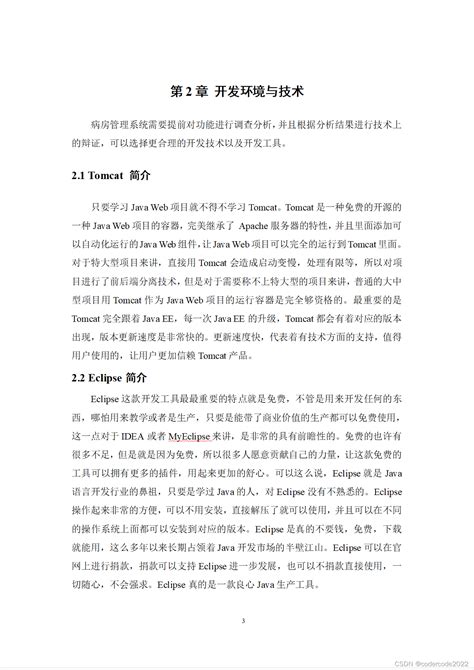 第 2 章 开发环境与技术

病房管理系统需要提前对功能进行调查分析，并且根据分析结果进行技术上的辩证，可以选择更合理的开发技术以及开发工具。

2.1 Tomcat 简介

只要学习 Java Web 项目就不得不学习 Tomcat。Tomcat 是一种免费的开源的一种 Java Web 项目的容器，完美继承了 Apache 服务器的特性，并且里面添加可以自动化运行的 Java Web 组件，让 Java Web 项目可以完全的运行到 Tomcat 里面。对于特大型项目来讲，直接用 Tomcat 会造成启动变慢，处理有限等，所以对项目进行了前后端分离技术，但是对于需要称不上特大型的项目来讲，普通的大中型项目用 Tomcat 作为 Java Web 项目的运行容器是完全够资格的。最重要的是 Tomcat 完全跟着 Java EE，每一次 Java EE 的升级，Tomcat 都会有着对应的版本出现，版本更新速度是非常快的。更新速度快，代表着有技术方面的支持，值得用户使用的，让用户更加信赖 Tomcat 产品。

2.2 Eclipse 简介

Eclipse 这款开发工具最最重要的特点就是免费，不管是用来开发任何的东西，哪怕用来教学或者是生产，只要是能带了商业价值的生产都可以免费使用，这一点对于 IDEA 或者 MyEclipse 来讲，是非常的具有前瞻性的。免费的也许有很多不足，但是就是因为免费，所以很多人愿意贡献自己的力量，让这款免费的工具可以拥有更多的插件，用起来更加的舒心。可以这么说，Eclipse 就是 Java 语言开发行业的鼻祖，只要是学过 Java 的人，对 Eclipse 没有不熟悉的。Eclipse 操作起来非常的方便，可以不用安装，直接解压了就可以使用，并且可以在不同的操作系统上面都可以安装到对应的版本。Eclipse 是真的不要钱，免费，下载就能用，这么多年以来长期占领着 Java 开发市场的半壁江山。Eclipse 可以在官网上进行捐款，捐款可以支持 Eclipse 进一步发展，也可以不捐款直接使用，一切随心，不会强求。Eclipse 真的是一款良心 Java 生产工具。

3

CSDN @codercode2022